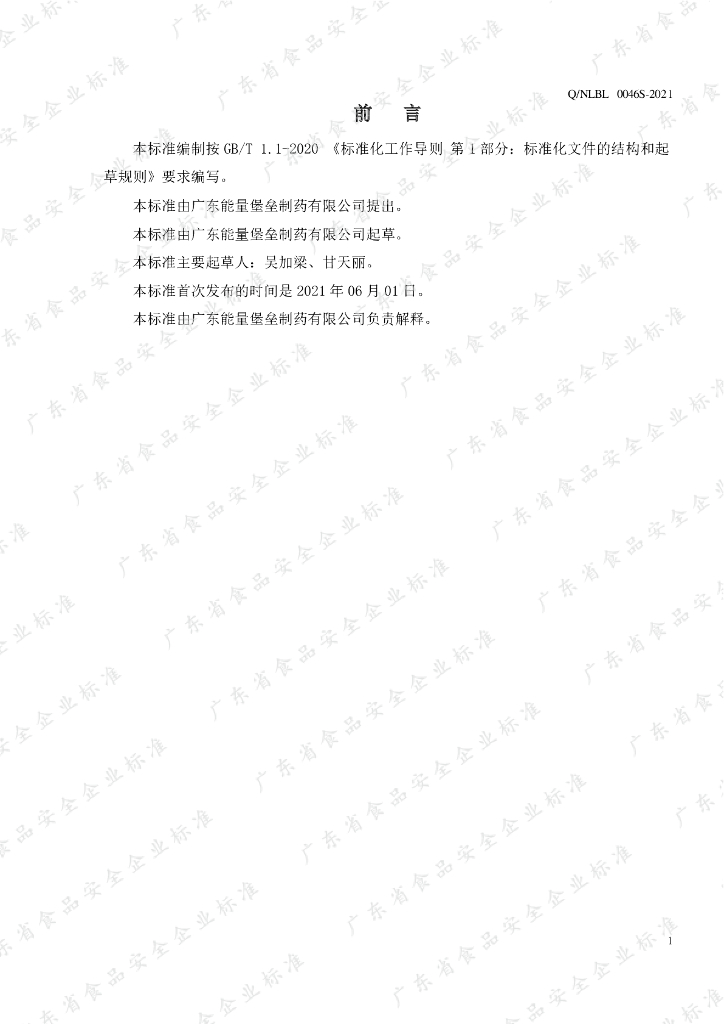 Q/NLBL 0046S-2021

前 言

本标准编制按GB/T 1.1-2020《标准化工作导则 第1部分：标准化文件的结构和起草规则》要求编写。

本标准由广东能量堡垒制药有限公司提出。

本标准由广东能量堡垒制药有限公司起草。

本标准主要起草人：吴加梁、甘天丽。

本标准首次发布的时间是2021年06月01日。

本标准由广东能量堡垒制药有限公司负责解释。

1

广东省食品安全企业标准